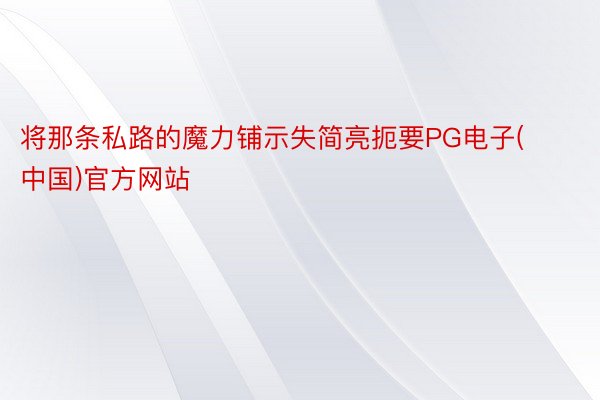 将那条私路的魔力铺示失简亮扼要PG电子(中国)官方网站